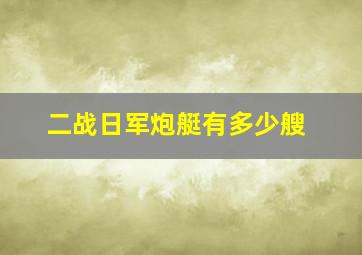 二战日军炮艇有多少艘